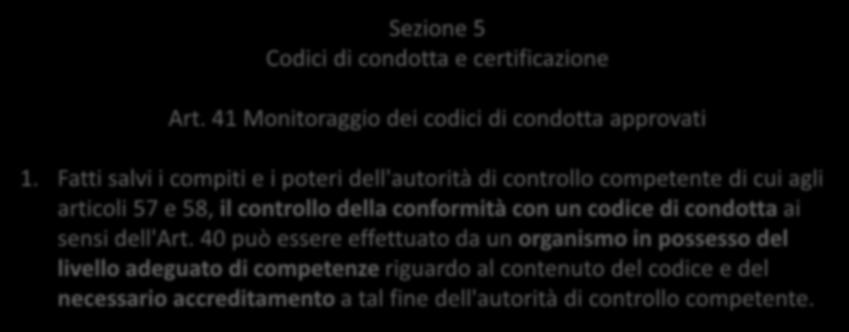 Sezione 5
Codici di condotta e certificazione

Art. 41 Monitoraggio dei codici di condotta approvati

1. Fatti salvi i compiti e i poteri dell'autorità di controllo competente di cui agli articoli 57 e 58, il controllo della conformità con un codice di condotta ai sensi dell'Art. 40 può essere effettuato da un organismo in possesso del livello adeguato di competenze riguardo al contenuto del codice e del necessario accreditamento a tal fine dell'autorità di controllo competente.